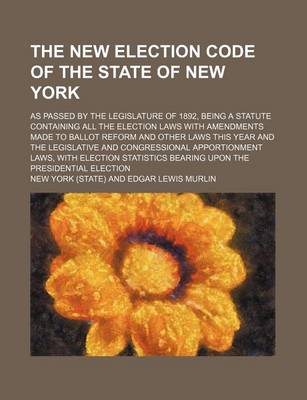 THE NEW ELECTION CODE OF THE STATE OF NEW YORK

AS PASSED BY THE LEGISLATURE OF 1892, BEING A STATUTE CONTAINING ALL THE ELECTION LAWS WITH AMENDMENTS MADE TO BALLOT REFORM AND OTHER LAWS THIS YEAR AND THE LEGISLATIVE AND CONGRESSIONAL APPORTIONMENT LAWS, WITH ELECTION STATISTICS BEARING UPON THE PRESIDENTIAL ELECTION

NEW YORK (STATE) AND EDGAR LEWIS MURLIN